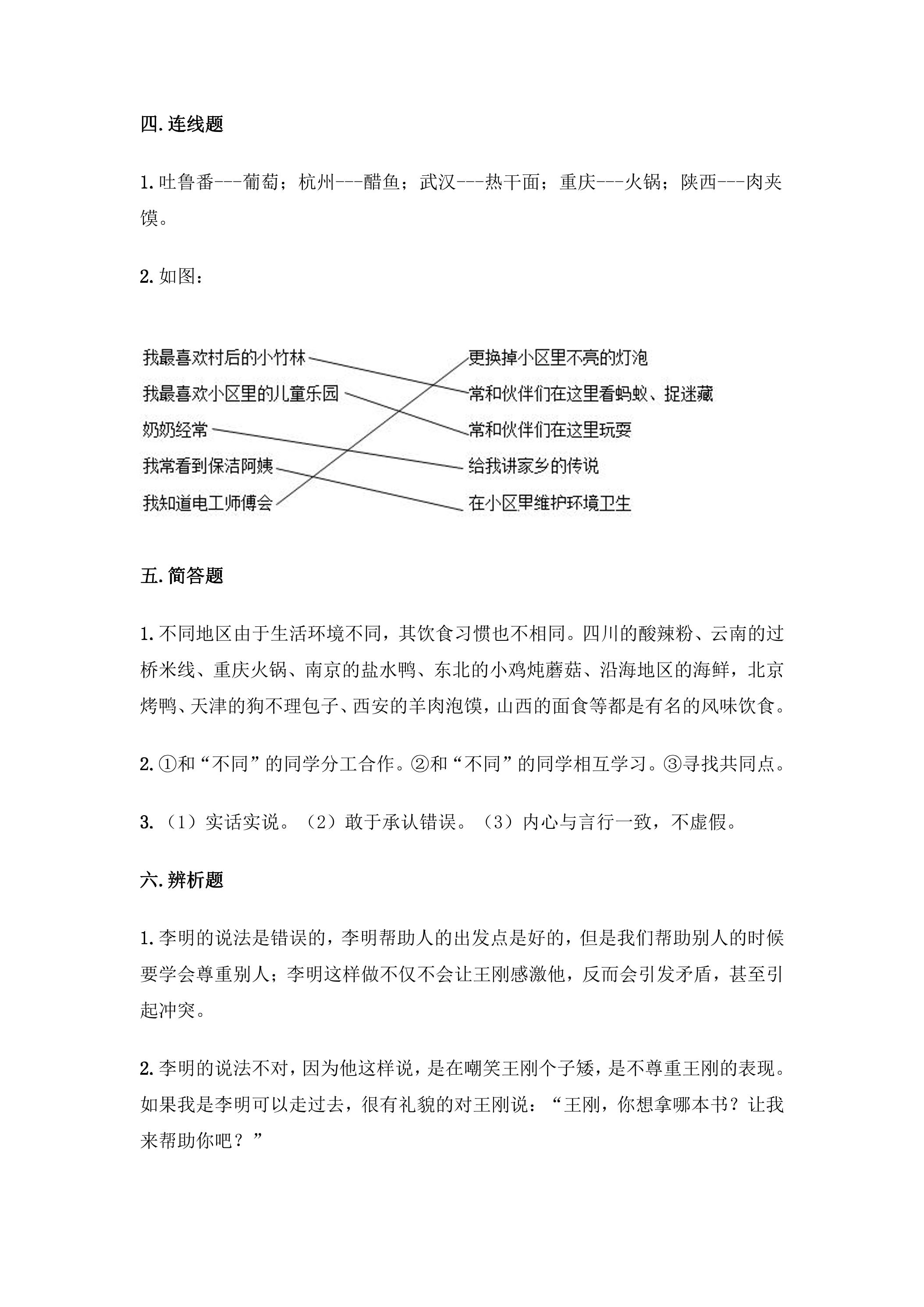 四.连线题

1.吐鲁番---葡萄；杭州---醋鱼；武汉---热干面；重庆---火锅；陕西---肉夹馍。

2.如图：

我最喜欢村后的小竹林
我最喜欢小区里的儿童乐园
奶奶经常
我常看到保洁阿姨
我知道电工师傅会

更换掉小区里不亮的灯泡
常和伙伴们在这里看蚂蚁、捉迷藏
常和伙伴们在这里玩耍
给我讲家乡的传说
在小区里维护环境卫生

五.简答题

1.不同地区由于生活环境不同，其饮食习惯也不相同。四川的酸辣粉、云南的过桥米线、重庆火锅、南京的盐水鸭、东北的小鸡炖蘑菇、沿海地区的海鲜，北京烤鸭、天津的狗不理包子、西安的羊肉泡馍，山西的面食等都是有名的风味饮食。

2.①和“不同”的同学分工合作。②和“不同”的同学相互学习。③寻找共同点。

3.（1）实话实说。（2）敢于承认错误。（3）内心与言行一致，不虚假。

六.辨析题

1.李明的说法是错误的，李明帮助人的出发点是好的，但是我们帮助别人的时候要学会尊重别人；李明这样做不仅不会让王刚感激他，反而会引发矛盾，甚至引起冲突。

2.李明的说法不对，因为他这样说，是在嘲笑王刚个子矮，是不尊重王刚的表现。如果我是李明可以走过去，很有礼貌的对王刚说：“王刚，你想拿哪本书？让我来帮助你吧？”